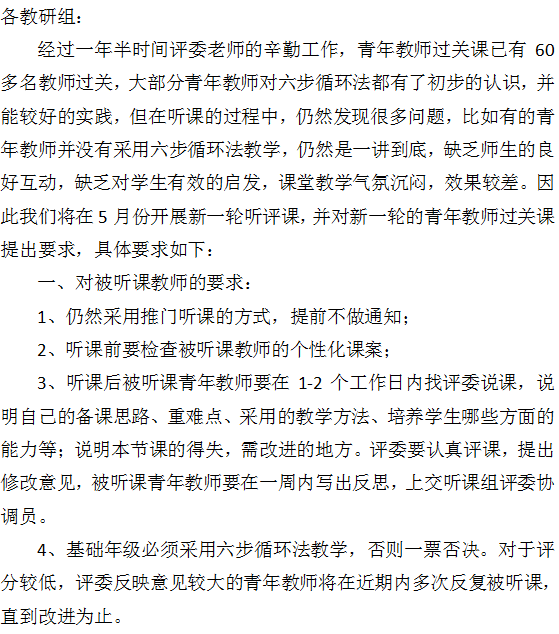 各教研组：

经过一年半时间评委老师的辛勤工作，青年教师过关课已有 60 多名教师过关，大部分青年教师对六步循环法都有了初步的认识，并能较好的实践，但在听课的过程中，仍然发现很多问题，比如有的青年教师并没有采用六步循环法教学，仍然是一讲到底，缺乏师生的良好互动，缺乏对学生有效的启发，课堂教学气氛沉闷，效果较差。因此我们将在 5 月份开展新一轮听评课，并对新一轮的青年教师过关课提出要求，具体要求如下：

一、对被听课教师的要求：

1、仍然采用推门听课的方式，提前不做通知；

2、听课前要检查被听课教师的个性化课案；

3、听课后被听课青年教师要在 1-2 个工作日内找评委说课，说明自己的备课思路、重难点、采用的教学方法、培养学生哪些方面的能力等；说明本节课的得失，需改进的地方。评委要认真评课，提出修改意见，被听课青年教师要在一周内写出反思，上交听课组评委协调员。

4、基础年级必须采用六步循环法教学，否则一票否决。对于评分较低，评委反映意见较大的青年教师将在近期内多次反复被听课，直到改进为止。